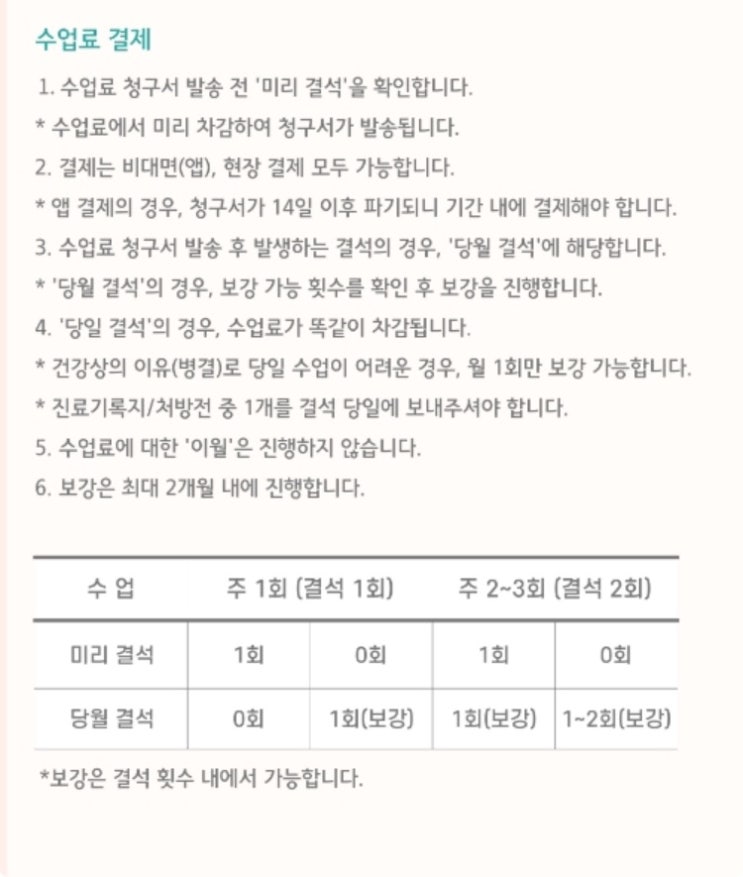 수업료 결제

1. 수업료 청구서 발송 전 '미리 결석'을 확인합니다.
* 수업료에서 미리 차감하여 청구서가 발송됩니다.
2. 결제는 비대면(앱), 현장 결제 모두 가능합니다.
* 앱 결제의 경우, 청구서가 14일 이후 파기되니 기간 내에 결제해야 합니다.
3. 수업료 청구서 발송 후 발생하는 결석의 경우, '당월 결석'에 해당합니다.
* '당월 결석'의 경우, 보강 가능 횟수를 확인 후 보강을 진행합니다.
4. '당일 결석'의 경우, 수업료가 똑같이 차감됩니다.
* 건강상의 이유(병결)로 당일 수업이 어려운 경우, 월 1회만 보강 가능합니다.
* 진료기록지/처방전 중 1개를 결석 당일에 보내주셔야 합니다.
5. 수업료에 대한 '이월'은 진행하지 않습니다.
6. 보강은 최대 2개월 내에 진행합니다.

| 수 업 | 주 1회 (결석 1회) | | 주 2~3회 (결석 2회) | |
|---|---|---|---|---|
| 미리 결석 | 1회 | 0회 | 1회 | 0회 |
| 당월 결석 | 0회 | 1회(보강) | 1회(보강) | 1~2회(보강) |

*보강은 결석 횟수 내에서 가능합니다.